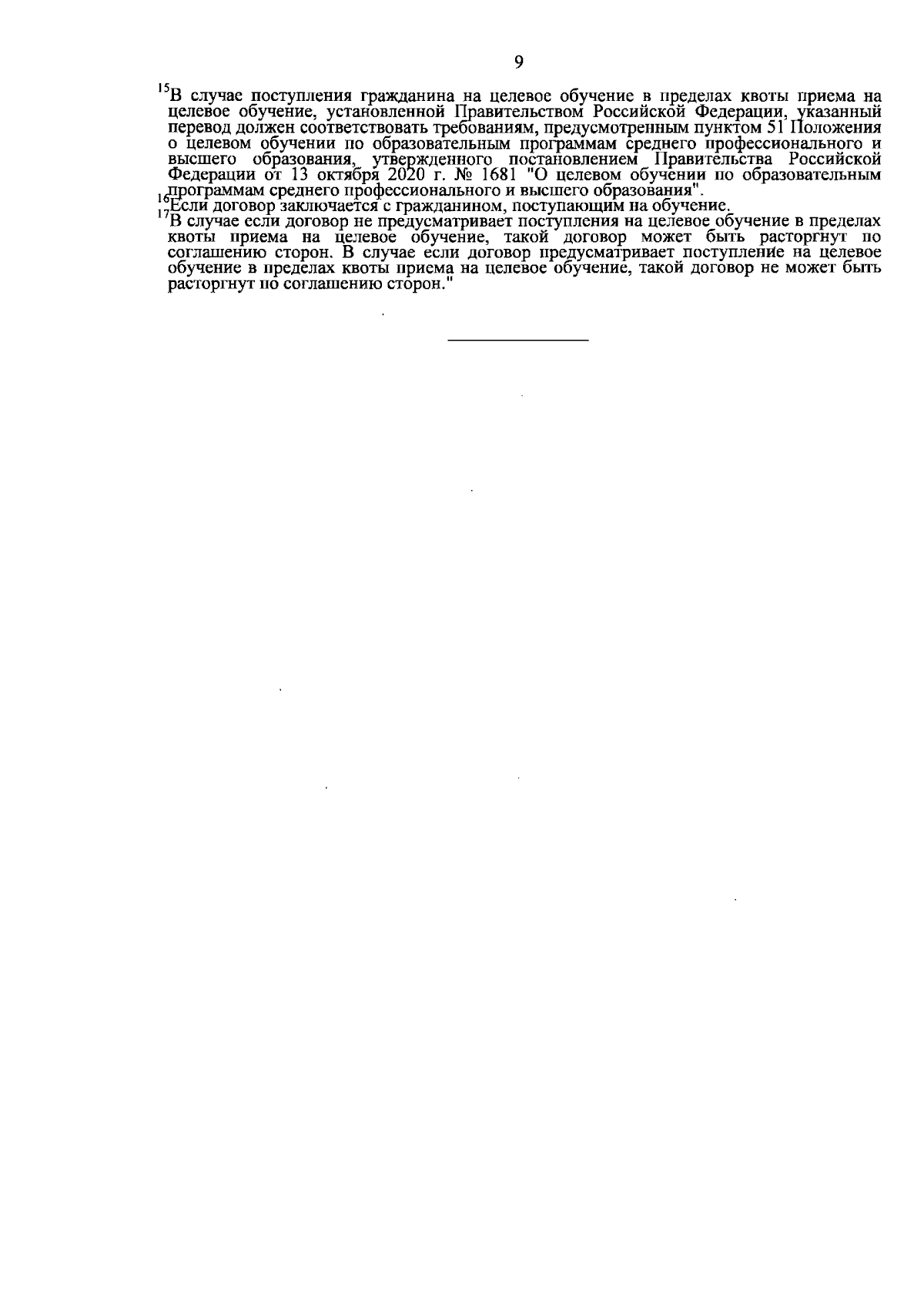 9

$^{15}$В случае поступления гражданина на целевое обучение в пределах квоты приема на целевое обучение, установленной Правительством Российской Федерации, указанный перевод должен соответствовать требованиям, предусмотренным пунктом 51 Положения о целевом обучении по образовательным программам среднего профессионального и высшего образования, утвержденного постановлением Правительства Российской Федерации от 13 октября 2020 г. № 1681 "О целевом обучении по образовательным программам среднего профессионального и высшего образования".
$^{16}$Если договор заключается с гражданином, поступающим на обучение.
$^{17}$В случае если договор не предусматривает поступления на целевое обучение в пределах квоты приема на целевое обучение, такой договор может быть расторгнут по соглашению сторон. В случае если договор предусматривает поступление на целевое обучение в пределах квоты приема на целевое обучение, такой договор не может быть расторгнут по соглашению сторон."